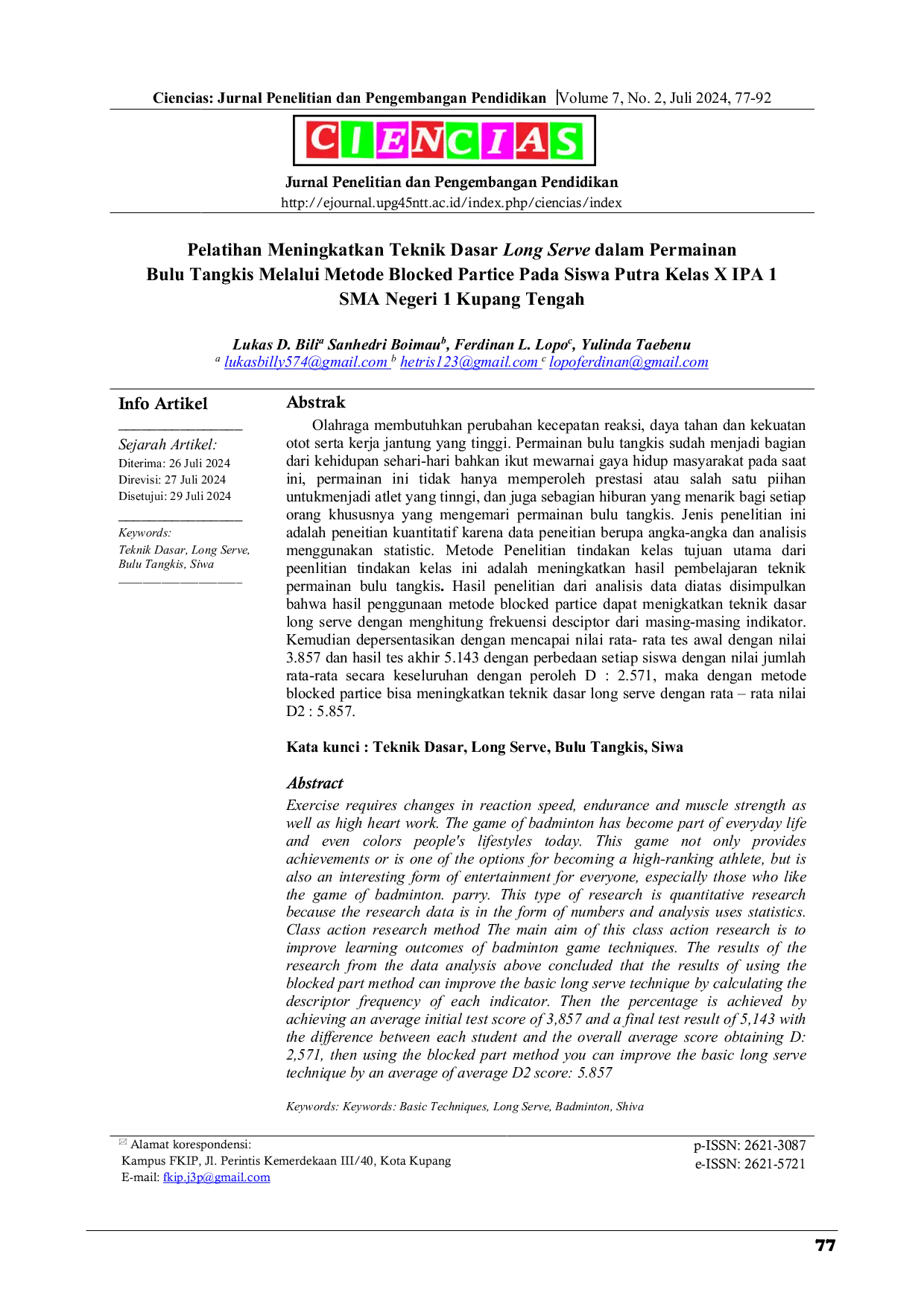 Ciencias: Jurnal Penelitian dan Pengembangan Pendidikan |Volume 7, No. 2, Juli 2024, 77-92

CIENCIAS

Jurnal Penelitian dan Pengembangan Pendidikan
http://ejournal.upg45ntt.ac.id/index.php/ciencias/index

Pelatihan Meningkatkan Teknik Dasar Long Serve dalam Permainan Bulu Tangkis Melalui Metode Blocked Partice Pada Siswa Putra Kelas X IPA 1 SMA Negeri 1 Kupang Tengah

Lukas D. Bili$^{a}$ Sanhedri Boimau$^{b}$, Ferdinan L. Lopo$^{c}$, Yulinda Taebenu
$^{a}$ lukasbilly574@gmail.com $^{b}$ hetris123@gmail.com $^{c}$ lopoferdinan@gmail.com

Info Artikel

Sejarah Artikel:
Diterima: 26 Juli 2024
Direvisi: 27 Juli 2024
Disetujui: 29 Juli 2024

Keywords:
Teknik Dasar, Long Serve, Bulu Tangkis, Siwa

Abstrak

Olahraga membutuhkan perubahan kecepatan reaksi, daya tahan dan kekuatan otot serta kerja jantung yang tinggi. Permainan bulu tangkis sudah menjadi bagian dari kehidupan sehari-hari bahkan ikut mewarnai gaya hidup masyarakat pada saat ini, permainan ini tidak hanya memperoleh prestasi atau salah satu piihan untukmenjadi atlet yang tinngi, dan juga sebagian hiburan yang menarik bagi setiap orang khususnya yang mengemari permainan bulu tangkis. Jenis penelitian ini adalah peneitian kuantitatif karena data peneitian berupa angka-angka dan analisis menggunakan statistic. Metode Penelitian tindakan kelas tujuan utama dari peenlitian tindakan kelas ini adalah meningkatkan hasil pembelajaran teknik permainan bulu tangkis. Hasil penelitian dari analisis data diatas disimpulkan bahwa hasil penggunaan metode blocked partice dapat menigkatkan teknik dasar long serve dengan menghitung frekuensi desciptor dari masing-masing indikator. Kemudian depersentasikan dengan mencapai nilai rata- rata tes awal dengan nilai 3.857 dan hasil tes akhir 5.143 dengan perbedaan setiap siswa dengan nilai jumlah rata-rata secara keseluruhan dengan peroleh D : 2.571, maka dengan metode blocked partice bisa meningkatkan teknik dasar long serve dengan rata – rata nilai D2 : 5.857.

Kata kunci : Teknik Dasar, Long Serve, Bulu Tangkis, Siwa

Abstract

Exercise requires changes in reaction speed, endurance and muscle strength as well as high heart work. The game of badminton has become part of everyday life and even colors people's lifestyles today. This game not only provides achievements or is one of the options for becoming a high-ranking athlete, but is also an interesting form of entertainment for everyone, especially those who like the game of badminton. parry. This type of research is quantitative research because the research data is in the form of numbers and analysis uses statistics. Class action research method The main aim of this class action research is to improve learning outcomes of badminton game techniques. The results of the research from the data analysis above concluded that the results of using the blocked part method can improve the basic long serve technique by calculating the descriptor frequency of each indicator. Then the percentage is achieved by achieving an average initial test score of 3,857 and a final test result of 5,143 with the difference between each student and the overall average score obtaining D: 2,571, then using the blocked part method you can improve the basic long serve technique by an average of average D2 score: 5.857

Keywords: Keywords: Basic Techniques, Long Serve, Badminton, Shiva

Alamat korespondensi:
Kampus FKIP, Jl. Perintis Kemerdekaan III/40, Kota Kupang
E-mail: fkip.j3p@gmail.com

p-ISSN: 2621-3087
e-ISSN: 2621-5721

77